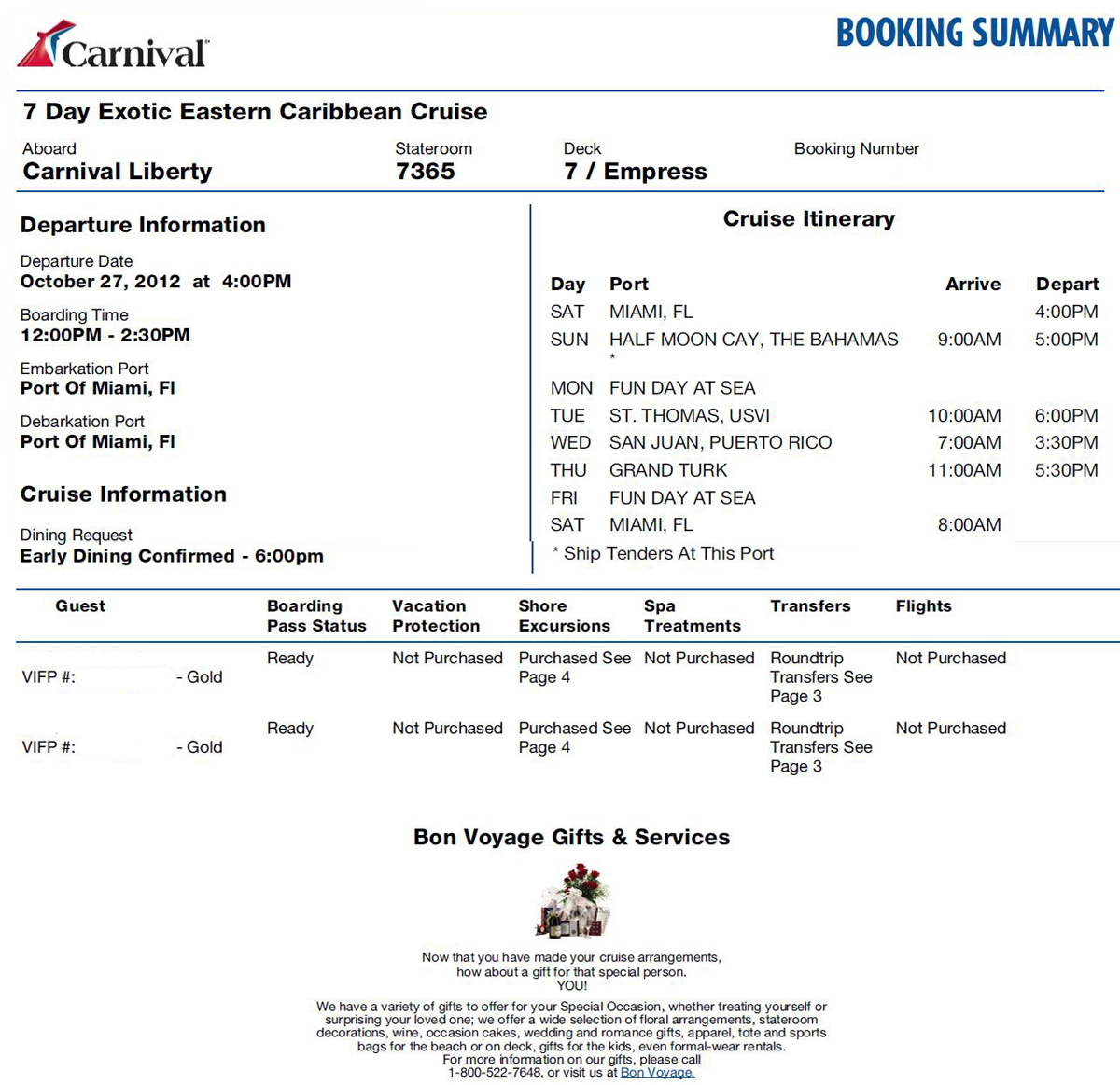 Carnival

BOOKING SUMMARY

7 Day Exotic Eastern Caribbean Cruise

Aboard
Carnival Liberty

Stateroom
7365

Deck
7 / Empress

Booking Number

Departure Information

Departure Date
October 27, 2012 at 4:00PM

Boarding Time
12:00PM - 2:30PM

Embarkation Port
Port Of Miami, Fl

Debarkation Port
Port Of Miami, Fl

Cruise Information

Dining Request
Early Dining Confirmed - 6:00pm

Cruise Itinerary

| Day | Port | Arrive | Depart |
|---|---|---|---|
| SAT | MIAMI, FL | | 4:00PM |
| SUN | HALF MOON CAY, THE BAHAMAS * | 9:00AM | 5:00PM |
| MON | FUN DAY AT SEA | | |
| TUE | ST. THOMAS, USVI | 10:00AM | 6:00PM |
| WED | SAN JUAN, PUERTO RICO | 7:00AM | 3:30PM |
| THU | GRAND TURK | 11:00AM | 5:30PM |
| FRI | FUN DAY AT SEA | | |
| SAT | MIAMI, FL | 8:00AM | |

* Ship Tenders At This Port

| Guest | Boarding Pass Status | Vacation Protection | Shore Excursions | Spa Treatments | Transfers | Flights |
|---|---|---|---|---|---|---|
| VIFP #: - Gold | Ready | Not Purchased | Purchased See Page 4 | Not Purchased | Roundtrip Transfers See Page 3 | Not Purchased |
| VIFP #: - Gold | Ready | Not Purchased | Purchased See Page 4 | Not Purchased | Roundtrip Transfers See Page 3 | Not Purchased |

Bon Voyage Gifts & Services

Now that you have made your cruise arrangements, how about a gift for that special person. YOU!

We have a variety of gifts to offer for your Special Occasion, whether treating yourself or surprising your loved one; we offer a wide selection of floral arrangements, stateroom decorations, wine, occasion cakes, wedding and romance gifts, apparel, tote and sports bags for the beach or on deck, gifts for the kids, even formal-wear rentals. For more information on our gifts, please call 1-800-522-7648, or visit us at Bon Voyage.